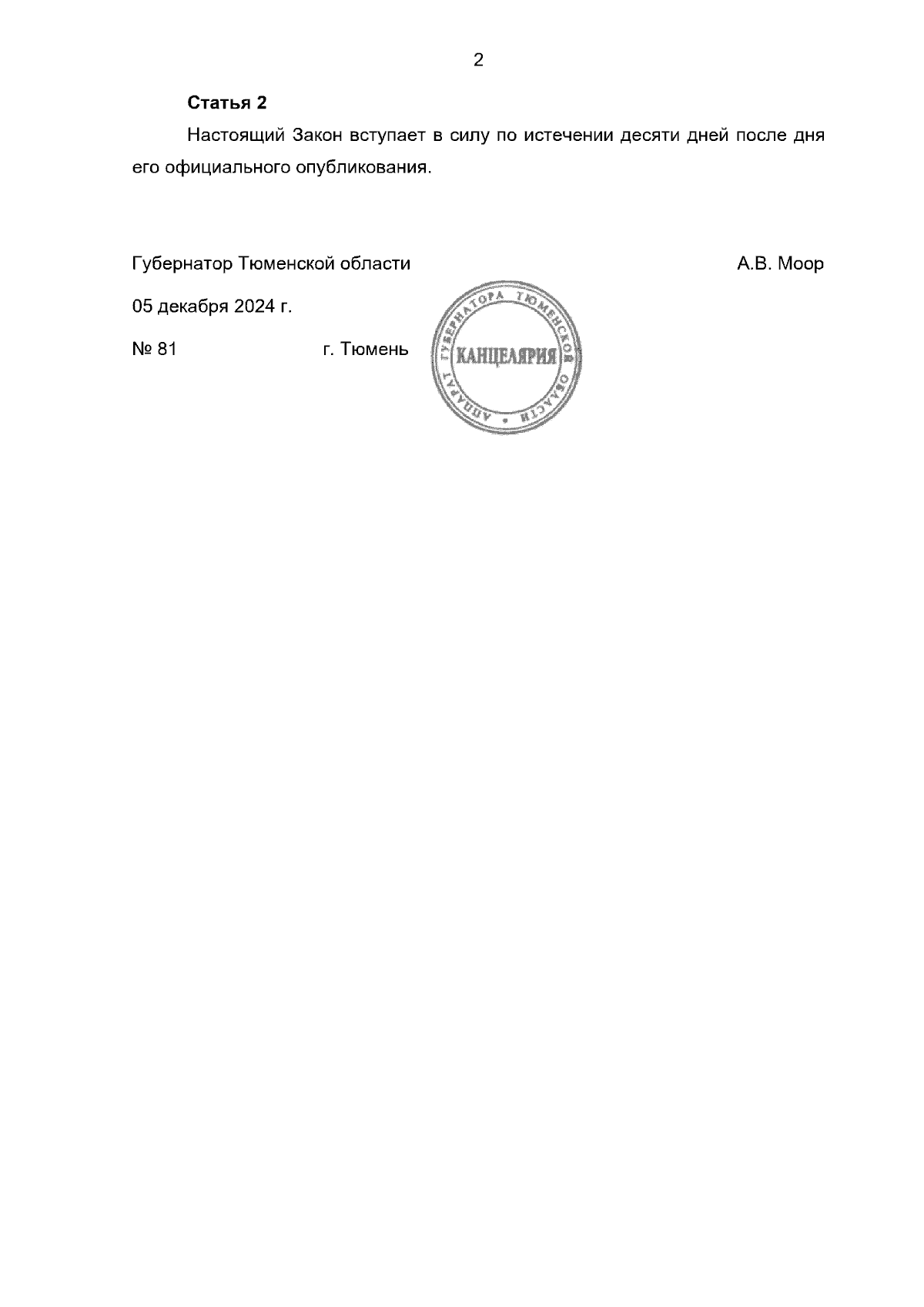 2

Статья 2

Настоящий Закон вступает в силу по истечении десяти дней после дня его официального опубликования.

Губернатор Тюменской области

А.В. Моор

05 декабря 2024 г.

№ 81

г. Тюмень

АППАРАТ ГУБЕРНАТОРА ТЮМЕНСКОЙ ОБЛАСТИ

КАНЦЕЛЯРИЯ